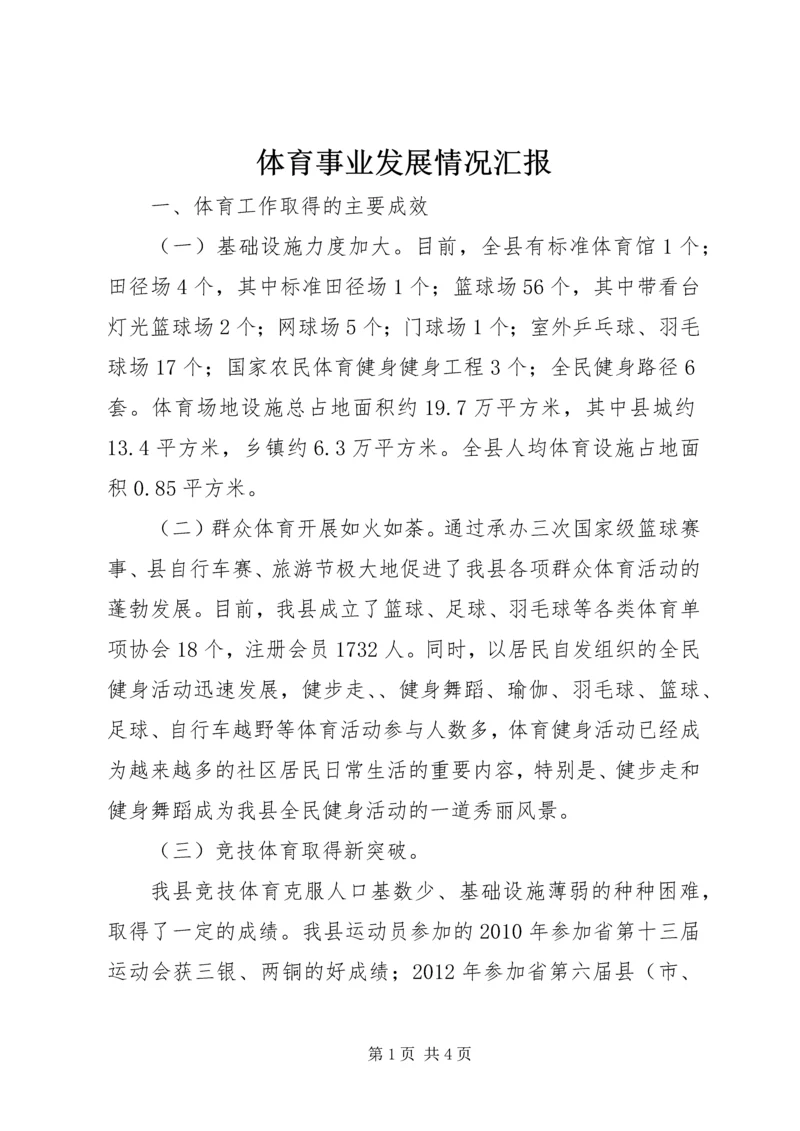 体育事业发展情况汇报

一、体育工作取得的主要成效

（一）基础设施力度加大。目前，全县有标准体育馆1个；田径场4个，其中标准田径场1个；篮球场56个，其中带看台灯光篮球场2个；网球场5个；门球场1个；室外乒乓球、羽毛球场17个；国家农民体育健身健身工程3个；全民健身路径6套。体育场地设施总占地面积约19.7万平方米，其中县城约13.4平方米，乡镇约6.3万平方米。全县人均体育设施占地面积0.85平方米。

（二）群众体育开展如火如荼。通过承办三次国家级篮球赛事、县自行车赛、旅游节极大地促进了我县各项群众体育活动的蓬勃发展。目前，我县成立了篮球、足球、羽毛球等各类体育单项协会18个，注册会员1732人。同时，以居民自发组织的全民健身活动迅速发展，健步走、、健身舞蹈、瑜伽、羽毛球、篮球、足球、自行车越野等体育活动参与人数多，体育健身活动已经成为越来越多的社区居民日常生活的重要内容，特别是、健步走和健身舞蹈成为我县全民健身活动的一道秀丽风景。

（三）竞技体育取得新突破。

我县竞技体育克服人口基数少、基础设施薄弱的种种困难，取得了一定的成绩。我县运动员参加的2010年参加省第十三届运动会获三银、两铜的好成绩；2012年参加省第六届县（市、

第1页 共4页